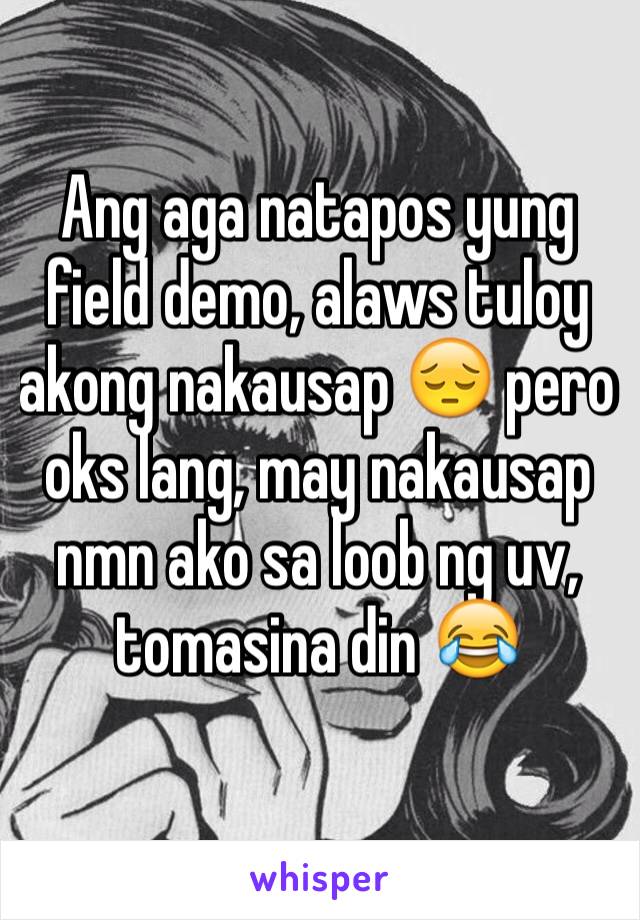 Ang aga natapos yung field demo, alaws tuloy akong nakausap 😔 pero oks lang, may nakausap nmn ako sa loob ng uv, tomasina din 😂

whisper